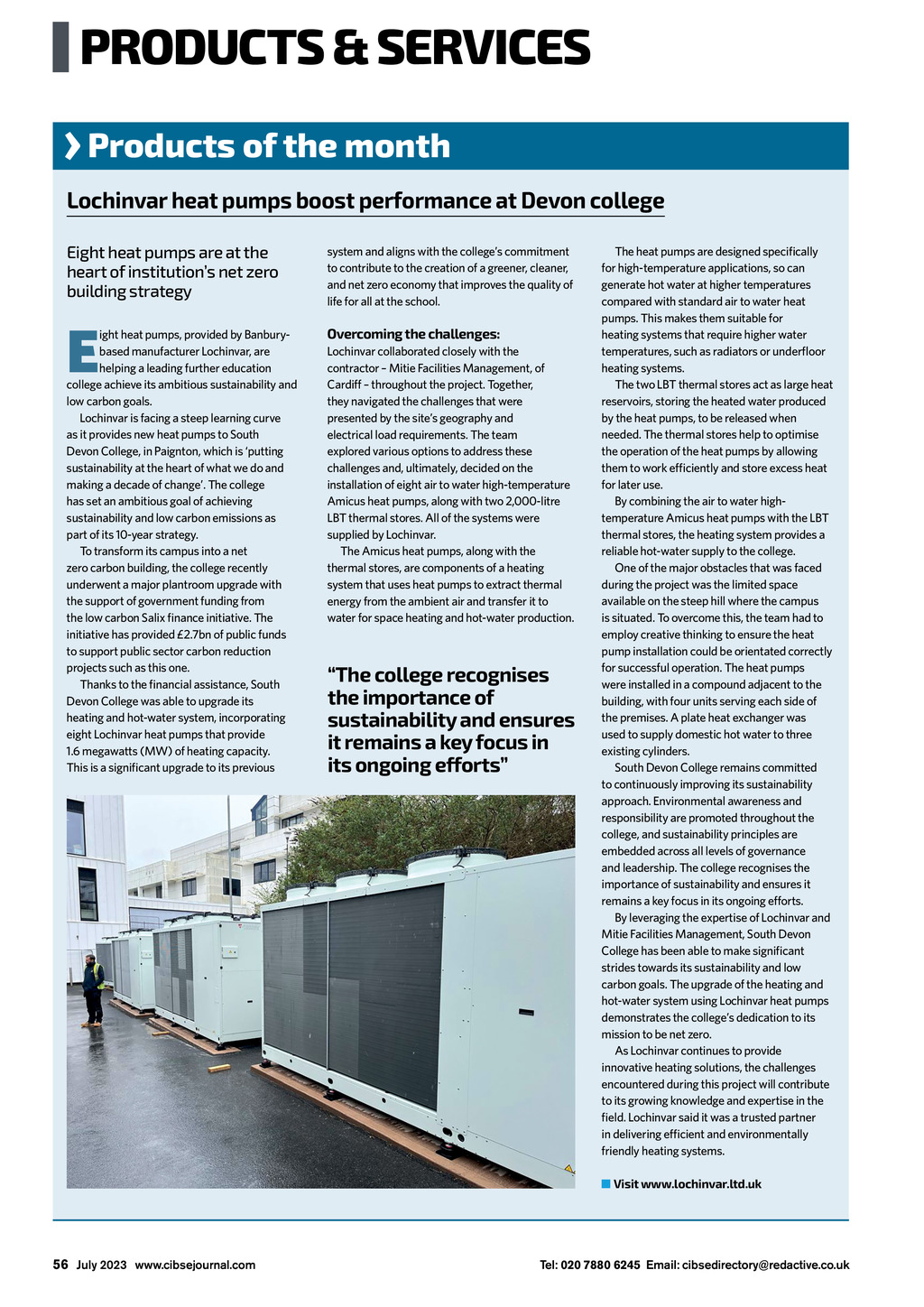 PRODUCTS & SERVICES

Products of the month

Lochinvar heat pumps boost performance at Devon college

Eight heat pumps are at the heart of institution's net zero building strategy

Eight heat pumps, provided by Banbury-based manufacturer Lochinvar, are helping a leading further education college achieve its ambitious sustainability and low carbon goals.

Lochinvar is facing a steep learning curve as it provides new heat pumps to South Devon College, in Paignton, which is 'putting sustainability at the heart of what we do and making a decade of change'. The college has set an ambitious goal of achieving sustainability and low carbon emissions as part of its 10-year strategy.

To transform its campus into a net zero carbon building, the college recently underwent a major plantroom upgrade with the support of government funding from the low carbon Salix finance initiative. The initiative has provided £2.7bn of public funds to support public sector carbon reduction projects such as this one.

Thanks to the financial assistance, South Devon College was able to upgrade its heating and hot-water system, incorporating eight Lochinvar heat pumps that provide 1.6 megawatts (MW) of heating capacity. This is a significant upgrade to its previous system and aligns with the college's commitment to contribute to the creation of a greener, cleaner, and net zero economy that improves the quality of life for all at the school.

Overcoming the challenges:
Lochinvar collaborated closely with the contractor – Mitie Facilities Management, of Cardiff – throughout the project. Together, they navigated the challenges that were presented by the site's geography and electrical load requirements. The team explored various options to address these challenges and, ultimately, decided on the installation of eight air to water high-temperature Amicus heat pumps, along with two 2,000-litre LBT thermal stores. All of the systems were supplied by Lochinvar.

The Amicus heat pumps, along with the thermal stores, are components of a heating system that uses heat pumps to extract thermal energy from the ambient air and transfer it to water for space heating and hot-water production.

"The college recognises the importance of sustainability and ensures it remains a key focus in its ongoing efforts"

The heat pumps are designed specifically for high-temperature applications, so can generate hot water at higher temperatures compared with standard air to water heat pumps. This makes them suitable for heating systems that require higher water temperatures, such as radiators or underfloor heating systems.

The two LBT thermal stores act as large heat reservoirs, storing the heated water produced by the heat pumps, to be released when needed. The thermal stores help to optimise the operation of the heat pumps by allowing them to work efficiently and store excess heat for later use.

By combining the air to water high-temperature Amicus heat pumps with the LBT thermal stores, the heating system provides a reliable hot-water supply to the college.

One of the major obstacles that was faced during the project was the limited space available on the steep hill where the campus is situated. To overcome this, the team had to employ creative thinking to ensure the heat pump installation could be orientated correctly for successful operation. The heat pumps were installed in a compound adjacent to the building, with four units serving each side of the premises. A plate heat exchanger was used to supply domestic hot water to three existing cylinders.

South Devon College remains committed to continuously improving its sustainability approach. Environmental awareness and responsibility are promoted throughout the college, and sustainability principles are embedded across all levels of governance and leadership. The college recognises the importance of sustainability and ensures it remains a key focus in its ongoing efforts.

By leveraging the expertise of Lochinvar and Mitie Facilities Management, South Devon College has been able to make significant strides towards its sustainability and low carbon goals. The upgrade of the heating and hot-water system using Lochinvar heat pumps demonstrates the college's dedication to its mission to be net zero.

As Lochinvar continues to provide innovative heating solutions, the challenges encountered during this project will contribute to its growing knowledge and expertise in the field. Lochinvar said it was a trusted partner in delivering efficient and environmentally friendly heating systems.

Visit www.lochinvar.ltd.uk

56 July 2023 www.cibsejournal.com Tel: 020 7880 6245 Email: cibsedirectory@redactive.co.uk